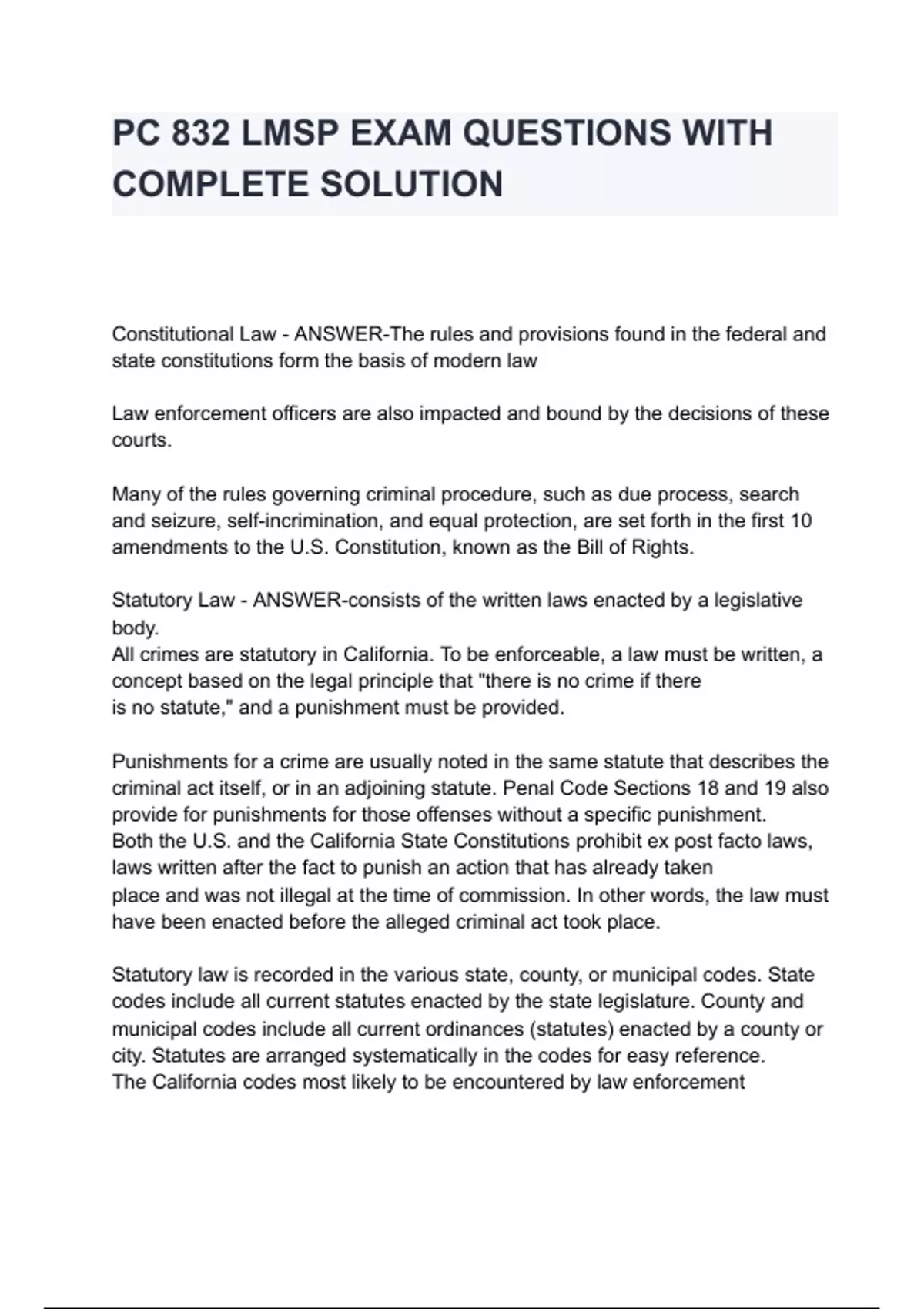 PC 832 LMSP EXAM QUESTIONS WITH COMPLETE SOLUTION

Constitutional Law - ANSWER-The rules and provisions found in the federal and state constitutions form the basis of modern law

Law enforcement officers are also impacted and bound by the decisions of these courts.

Many of the rules governing criminal procedure, such as due process, search and seizure, self-incrimination, and equal protection, are set forth in the first 10 amendments to the U.S. Constitution, known as the Bill of Rights.

Statutory Law - ANSWER-consists of the written laws enacted by a legislative body.
All crimes are statutory in California. To be enforceable, a law must be written, a concept based on the legal principle that "there is no crime if there is no statute," and a punishment must be provided.

Punishments for a crime are usually noted in the same statute that describes the criminal act itself, or in an adjoining statute. Penal Code Sections 18 and 19 also provide for punishments for those offenses without a specific punishment.
Both the U.S. and the California State Constitutions prohibit ex post facto laws, laws written after the fact to punish an action that has already taken place and was not illegal at the time of commission. In other words, the law must have been enacted before the alleged criminal act took place.

Statutory law is recorded in the various state, county, or municipal codes. State codes include all current statutes enacted by the state legislature. County and municipal codes include all current ordinances (statutes) enacted by a county or city. Statutes are arranged systematically in the codes for easy reference.
The California codes most likely to be encountered by law enforcement